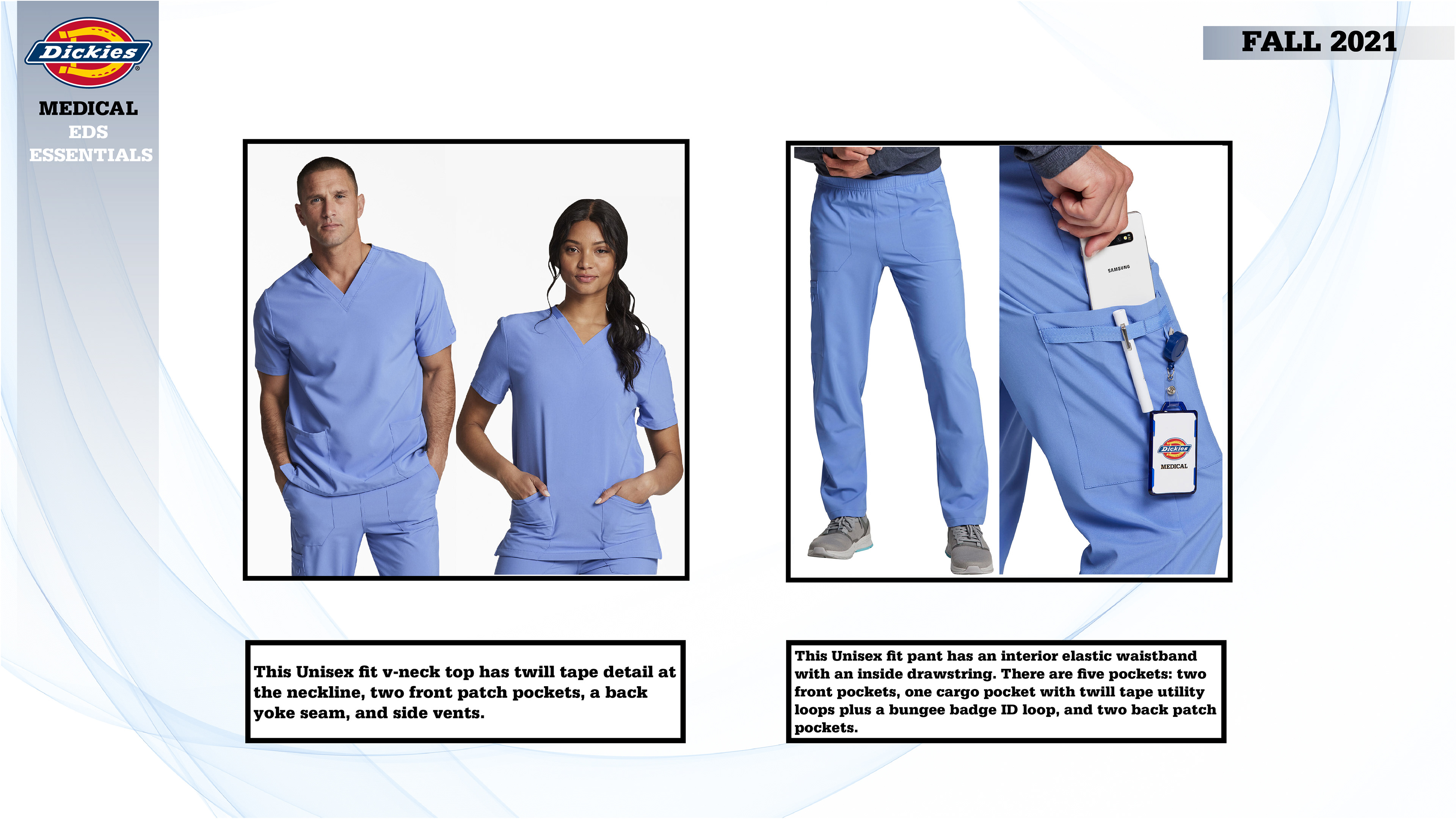 Dickies

MEDICAL
EDS
ESSENTIALS

FALL 2021

SAMSUNG

Dickies
MEDICAL

This Unisex fit v-neck top has twill tape detail at the neckline, two front patch pockets, a back yoke seam, and side vents.

This Unisex fit pant has an interior elastic waistband with an inside drawstring. There are five pockets: two front pockets, one cargo pocket with twill tape utility loops plus a bungee badge ID loop, and two back patch pockets.